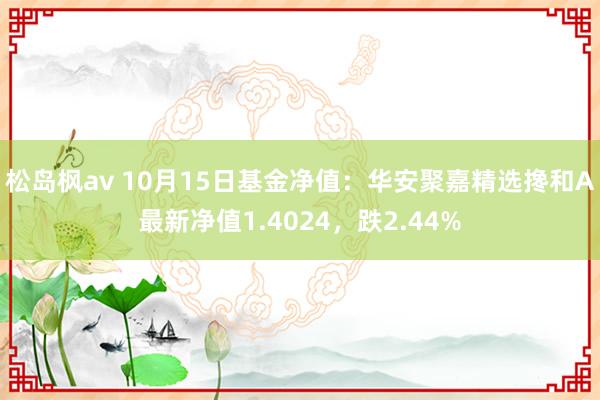 松岛枫av 10月15日基金净值：华安聚嘉精选搀和A最新净值1.4024，跌2.44%